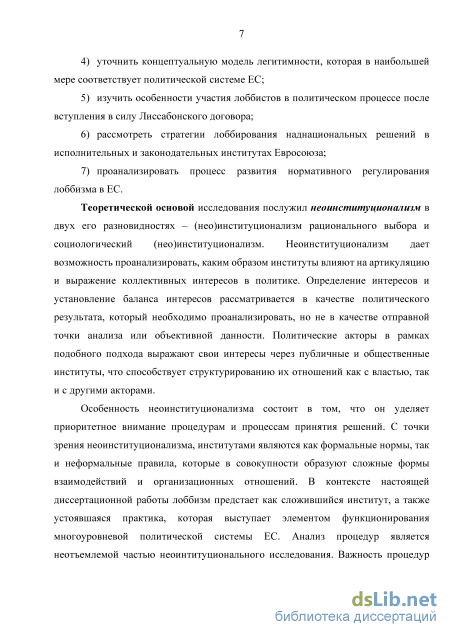 7

4) уточнить концептуальную модель легитимности, которая в наибольшей мере соответствует политической системе ЕС;

5) изучить особенности участия лоббистов в политическом процессе после вступления в силу Лиссабонского договора;

6) рассмотреть стратегии лоббирования наднациональных решений в исполнительных и законодательных институтах Евросоюза;

7) проанализировать процесс развития нормативного регулирования лоббизма в ЕС.

Теоретической основой исследования послужил неоинституционализм в двух его разновидностях – (нео)институционализм рационального выбора и социологический (нео)институционализм. Неоинституционализм дает возможность проанализировать, каким образом институты влияют на артикуляцию и выражение коллективных интересов в политике. Определение интересов и установление баланса интересов рассматривается в качестве политического результата, который необходимо проанализировать, но не в качестве отправной точки анализа или объективной данности. Политические акторы в рамках подобного подхода выражают свои интересы через публичные и общественные институты, что способствует структурированию их отношений как с властью, так и с другими акторами.

Особенность неоинституционализма состоит в том, что он уделяет приоритетное внимание процедурам и процессам принятия решений. С точки зрения неоинституционализма, институтами являются как формальные нормы, так и неформальные правила, которые в совокупности образуют сложные формы взаимодействий и организационных отношений. В контексте настоящей диссертационной работы лоббизм предстает как сложившийся институт, а также устоявшаяся практика, которая выступает элементом функционирования многоуровневой политической системы ЕС. Анализ процедур является неотъемлемой частью неоинтитуционального исследования. Важность процедур

dsLib.net
библиотека диссертаций